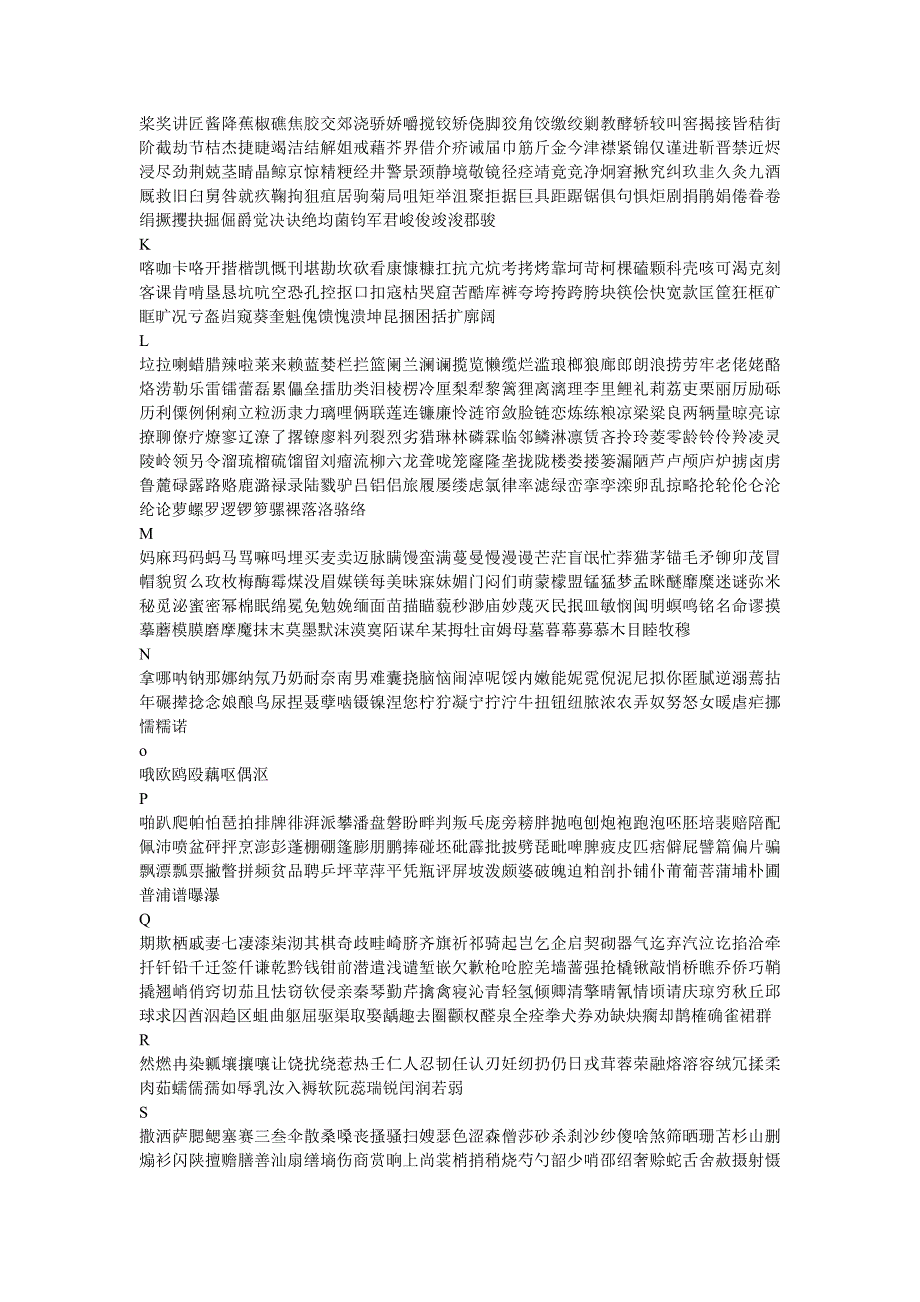 桨奖讲匠酱降蕉椒礁焦胶交郊浇骄娇嚼搅铰矫侥脚狡角饺缴绞剿教酵轿较叫窖揭接皆秸街阶截劫节桔杰捷睫竭洁结解姐戒藉芥界借介疥诫届巾筋斤金今津襟紧锦仅谨进靳晋禁近烬浸尽劲荆兢茎睛晶鲸京惊精粳经井警景颈静境敬镜径痉靖竟竞净炯窘揪究纠玖韭久灸九酒厩救旧臼舅咎就疚鞠拘狙疽居驹菊局咀矩举沮聚拒据巨具距踞锯俱句惧炬剧捐鹃娟倦眷卷绢撅攫抉掘倔爵觉决诀绝均菌钧军君峻俊竣浚郡骏
K
喀咖卡咯开揩楷凯慨刊堪勘坎砍看康慷糠扛抗亢炕考拷烤靠坷苛柯棵磕颗科壳咳可渴克刻客课肯啃垦恳坑吭空恐孔控抠口扣寇枯哭窟苦酷库裤夸垮挎跨胯块筷侩快宽款匡筐狂框矿眶旷况亏盔岿窥葵奎魁傀馈愧溃坤昆捆困括扩廓阔
L
垃拉喇蜡腊辣啦莱来赖蓝婪栏拦篮阑兰澜谰揽览懒缆烂滥琅榔狼廊郎朗浪捞劳牢老佬姥酪烙涝勒乐雷镭蕾磊累儡垒擂肋类泪棱楞冷厘梨犁黎篱狸离漓理李里鲤礼莉荔吏栗丽厉励砾历利傈例俐痢立粒沥隶力璃哩俩联莲连镰廉怜涟帘敛脸链恋炼练粮凉梁粱良两辆量晾亮谅撩聊僚疗燎寥辽潦了撂镣廖料列裂烈劣猎琳林磷霖临邻鳞淋凛赁吝拎玲菱零龄铃伶羚凌灵陵岭领另令溜琉榴硫馏留刘瘤流柳六龙聋咙笼窿隆垄拢陇楼娄搂篓漏陋芦卢颅庐炉掳卤虏鲁麓碌露路赂鹿潞禄录陆戮驴吕铝侣旅履屡缕虑氯律率滤绿峦挛孪滦卵乱掠略抡轮伦仑沦纶论萝螺罗逻锣箩骡裸落洛骆络
M
妈麻玛码蚂马骂嘛吗埋买麦卖迈脉瞒馒蛮满蔓曼慢漫谩芒茫盲氓忙莽猫茅锚毛矛铆卯茂冒帽貌贸么玫枚梅酶霉煤没眉媒镁每美昧寐妹媚门闷们萌蒙檬盟锰猛梦孟眯醚靡糜迷谜弥米秘觅泌蜜密幂棉眠绵冕免勉娩缅面苗描瞄藐秒渺庙妙蔑灭民抿皿敏悯闽明螟鸣铭名命谬摸摹蘑模膜磨摩魔抹末莫墨默沫漠寞陌谋牟某拇牡亩姆母墓暮幕募慕木目睦牧穆
N
拿哪呐钠那娜纳氖乃奶耐奈南男难囊挠脑恼闹淖呢馁内嫩能妮霓倪泥尼拟你匿腻逆溺蔫拈年碾撵捻念娘酿鸟尿捏聂孽啮镊镍涅您柠狞凝宁拧泞牛扭钮纽脓浓农弄奴努怒女暖虐疟挪懦糯诺
o
哦欧鸥殴藕呕偶沤
P
啪趴爬帕怕琶拍排牌徘湃派攀潘盘磐盼畔判叛乓庞旁耪胖抛咆刨炮袍跑泡呸胚培裴赔陪配佩沛喷盆砰抨烹澎彭蓬棚硼篷膨朋鹏捧碰坯砒霹批披劈琵毗啤脾疲皮匹痞僻屁譬篇偏片骗飘漂瓢票撇瞥拼频贫品聘乒坪苹萍平凭瓶评屏坡泼颇婆破魄迫粕剖扑铺仆莆葡菩蒲埔朴圃普浦谱曝瀑
Q
期欺栖戚妻七凄漆柒沏其棋奇歧畦崎脐齐旗祈祁骑起岂乞企启契砌器气迄弃汽泣讫掐洽牵扦钎铅千迁签仟谦乾黔钱钳前潜遣浅谴堑嵌欠歉枪呛腔羌墙蔷强抢橇锹敲悄桥瞧乔侨巧鞘撬翘峭俏窍切茄且怯窃钦侵亲秦琴勤芹擒禽寝沁青轻氢倾卿清擎晴氰情顷请庆琼穷秋丘邱球求囚酋泅趋区蛆曲躯屈驱渠取娶龋趣去圈颧权醛泉全痊拳犬券劝缺炔瘸却鹊榷确雀裙群
R
然燃冉染瓤壤攘嚷让饶扰绕惹热壬仁人忍韧任认刃妊纫扔仍日戎茸蓉荣融熔溶容绒冗揉柔肉茹蠕儒孺如辱乳汝入褥软阮蕊瑞锐闰润若弱
S
撒洒萨腮鳃塞赛三叁伞散桑嗓丧搔骚扫嫂瑟色涩森僧莎砂杀刹沙纱傻啥煞筛晒珊苫杉山删煽衫闪陕擅赡膳善汕扇缮墒伤商赏晌上尚裳梢捎稍烧芍勺韶少哨邵绍奢赊蛇舌舍赦摄射慑